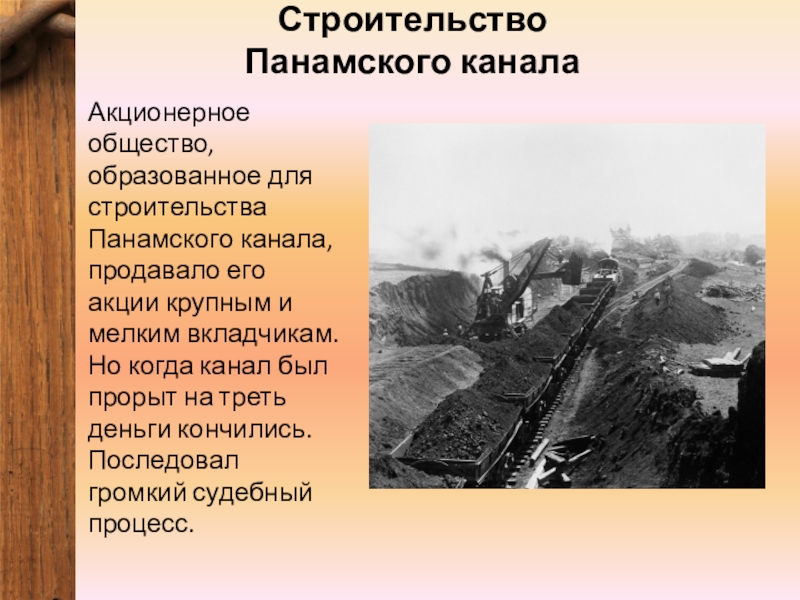 Строительство
Панамского канала

Акционерное общество, образованное для строительства Панамского канала, продавало его акции крупным и мелким вкладчикам. Но когда канал был прорыт на треть деньги кончились. Последовал громкий судебный процесс.